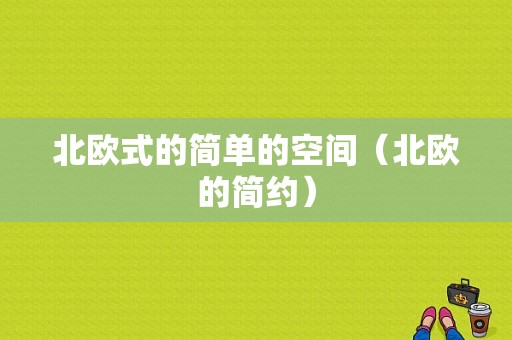 北欧式的简单的空间（北欧的简约）